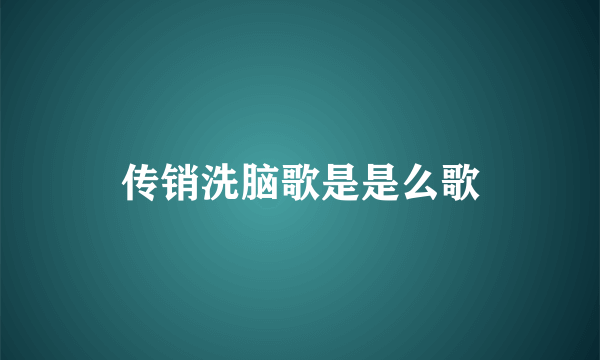 传销洗脑歌是是么歌